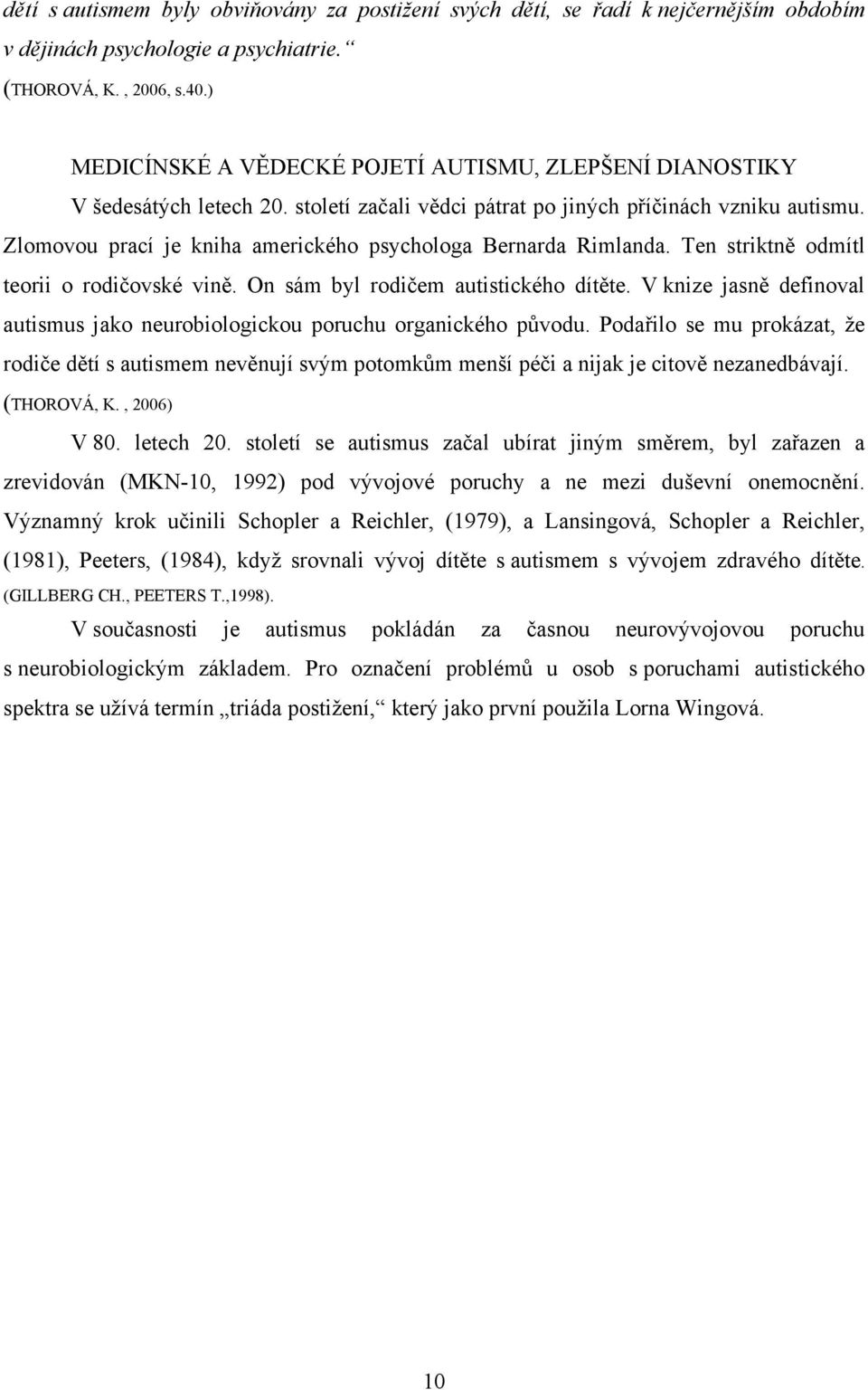 dětí s autismem byly obviňovány za postižení svých dětí, se řadí k nejčernějším obdobím v dějinách psychologie a psychiatrie.“
(THOROVÁ, K. , 2006, s.40.)

MEDICÍNSKÉ A VĚDECKÉ POJETÍ AUTISMU, ZLEPŠENÍ DIANOSTIKY
V šedesátých letech 20. století začali vědci pátrat po jiných příčinách vzniku autismu. Zlomovou prací je kniha amerického psychologa Bernarda Rimlanda. Ten striktně odmítl teorii o rodičovské vině. On sám byl rodičem autistického dítěte. V knize jasně definoval autismus jako neurobiologickou poruchu organického původu. Podařilo se mu prokázat, že rodiče dětí s autismem nevěnují svým potomkům menší péči a nijak je citově nezanedbávají. (THOROVÁ, K. , 2006)

V 80. letech 20. století se autismus začal ubírat jiným směrem, byl zařazen a zrevidován (MKN-10, 1992) pod vývojové poruchy a ne mezi duševní onemocnění. Významný krok učinili Schopler a Reichler, (1979), a Lansingová, Schopler a Reichler, (1981), Peeters, (1984), když srovnali vývoj dítěte s autismem s vývojem zdravého dítěte. (GILLBERG CH., PEETERS T.,1998).

V současnosti je autismus pokládán za časnou neurovývojovou poruchu s neurobiologickým základem. Pro označení problémů u osob s poruchami autistického spektra se užívá termín „triáda postižení,“ který jako první použila Lorna Wingová.

10